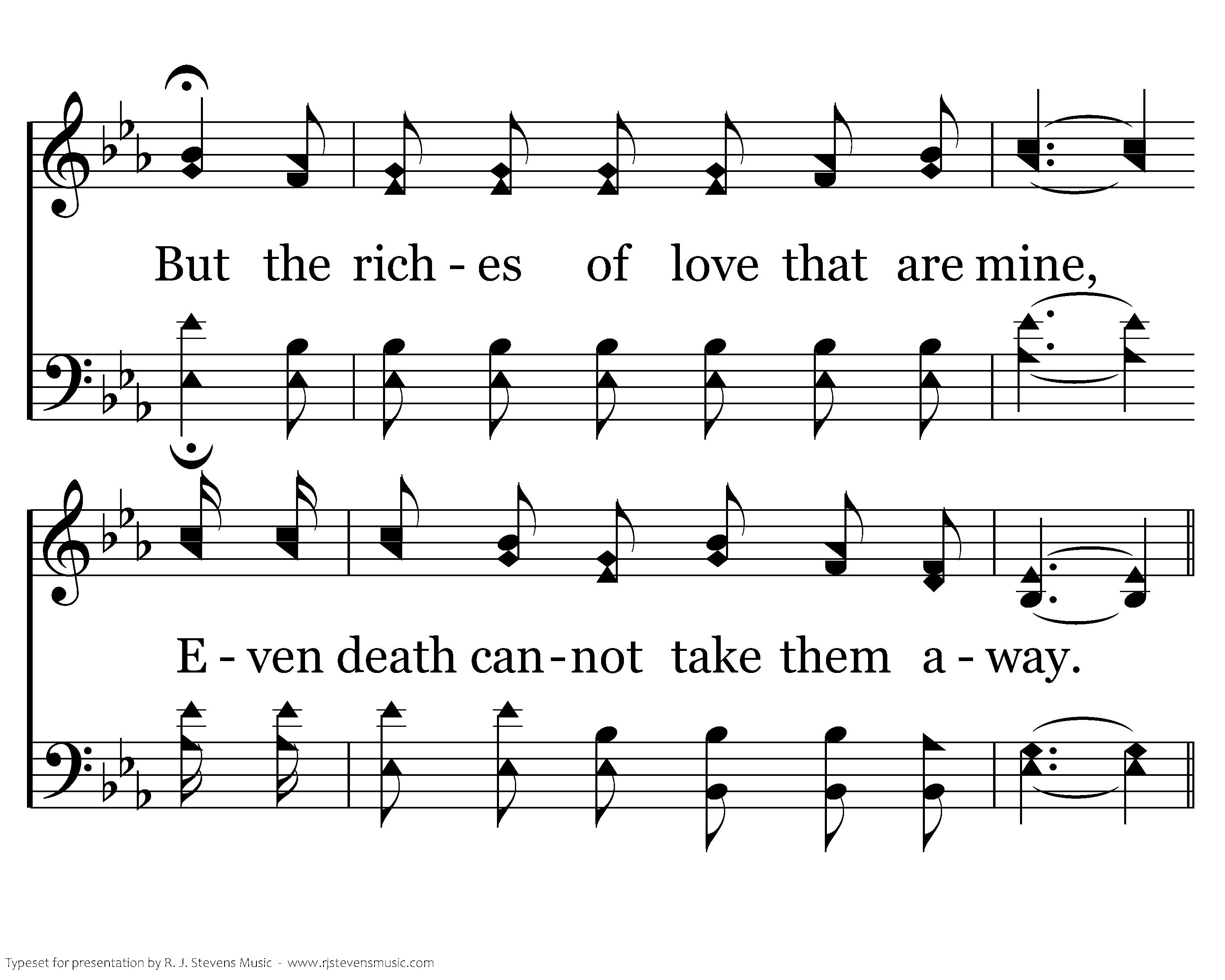 But the rich - es of love that are mine,

E - ven death can - not take them a - way.

Typeset for presentation by R. J. Stevens Music - www.rjstevensmusic.com